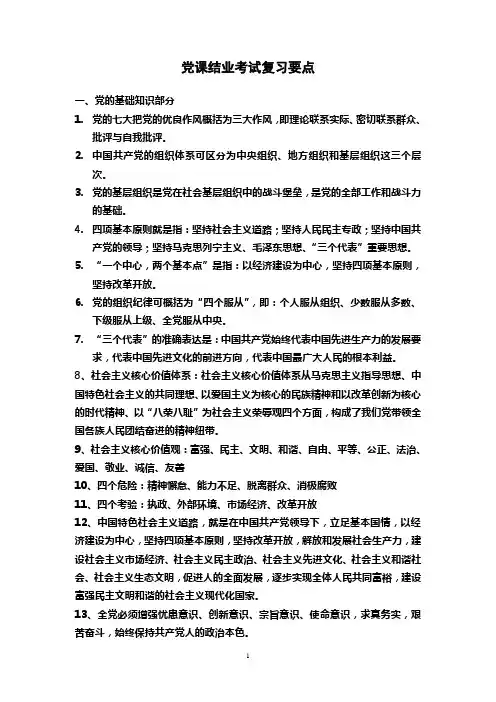 党课结业考试复习要点

一、党的基础知识部分

1. 党的七大把党的优良作风概括为三大作风，即理论联系实际、密切联系群众、批评与自我批评。

2. 中国共产党的组织体系可区分为中央组织、地方组织和基层组织这三个层次。

3. 党的基层组织是党在社会基层组织中的战斗堡垒，是党的全部工作和战斗力的基础。

4. 四项基本原则就是指：坚持社会主义道路；坚持人民民主专政；坚持中国共产党的领导；坚持马克思列宁主义、毛泽东思想、“三个代表”重要思想。

5. “一个中心，两个基本点”是指：以经济建设为中心，坚持四项基本原则，坚持改革开放。

6. 党的组织纪律可概括为“四个服从”，即：个人服从组织、少数服从多数、下级服从上级、全党服从中央。

7. “三个代表”的准确表达是：中国共产党始终代表中国先进生产力的发展要求，代表中国先进文化的前进方向，代表中国最广大人民的根本利益。

8、社会主义核心价值体系：社会主义核心价值体系从马克思主义指导思想、中国特色社会主义的共同理想、以爱国主义为核心的民族精神和以改革创新为核心的时代精神、以“八荣八耻”为社会主义荣辱观四个方面，构成了我们党带领全国各族人民团结奋进的精神纽带。

9、社会主义核心价值观：富强、民主、文明、和谐、自由、平等、公正、法治、爱国、敬业、诚信、友善

10、四个危险：精神懈怠、能力不足、脱离群众、消极腐败

11、四个考验：执政、外部环境、市场经济、改革开放

12、中国特色社会主义道路，就是在中国共产党领导下，立足基本国情，以经济建设为中心，坚持四项基本原则，坚持改革开放，解放和发展社会生产力，建设社会主义市场经济、社会主义民主政治、社会主义先进文化、社会主义和谐社会、社会主义生态文明，促进人的全面发展，逐步实现全体人民共同富裕，建设富强民主文明和谐的社会主义现代化国家。

13、全党必须增强忧患意识、创新意识、宗旨意识、使命意识，求真务实，艰苦奋斗，始终保持共产党人的政治本色。

1